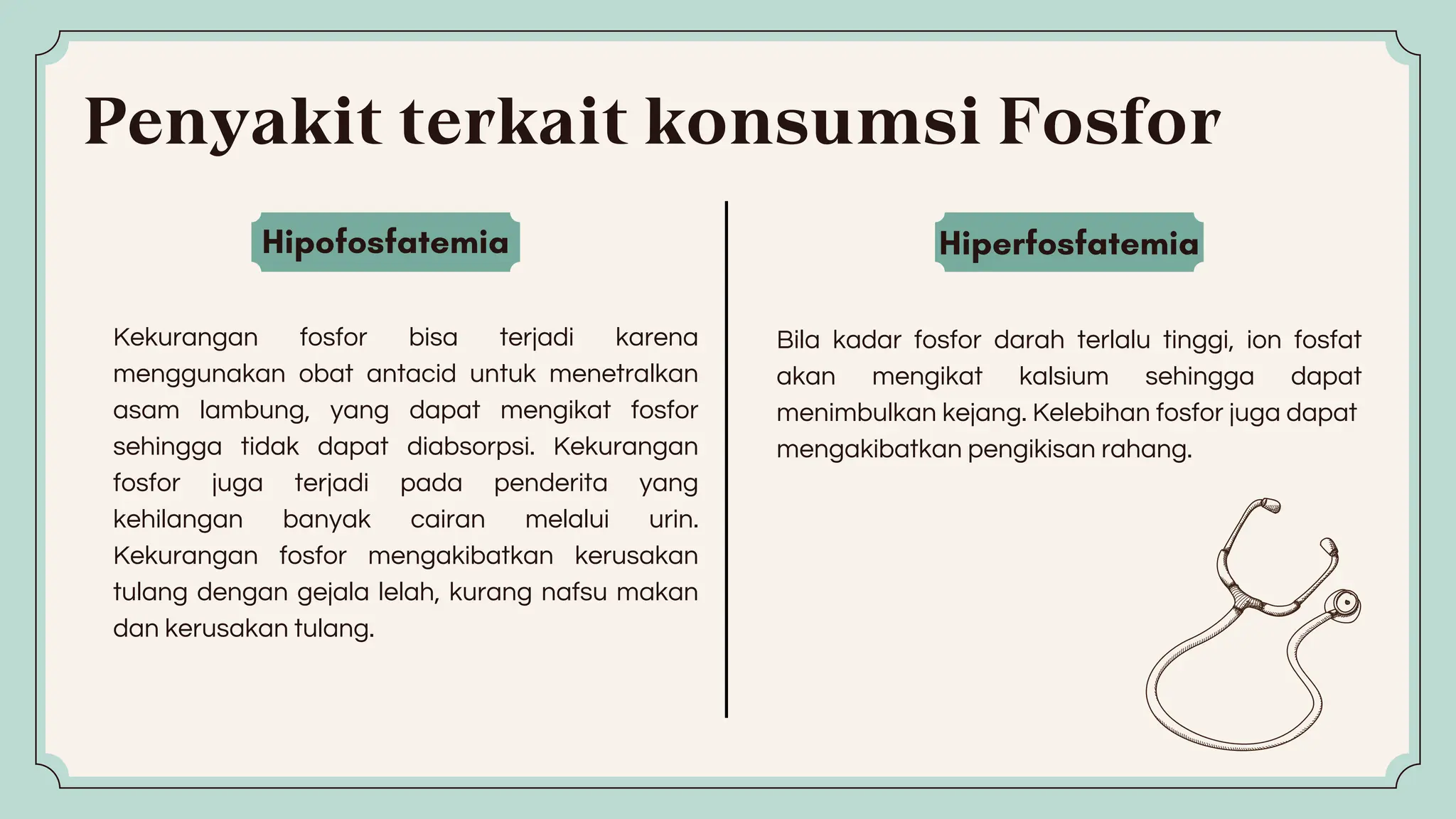 Penyakit terkait konsumsi Fosfor

Hipofosfatemia

Kekurangan fosfor bisa terjadi karena menggunakan obat antacid untuk menetralkan asam lambung, yang dapat mengikat fosfor sehingga tidak dapat diabsorpsi. Kekurangan fosfor juga terjadi pada penderita yang kehilangan banyak cairan melalui urin. Kekurangan fosfor mengakibatkan kerusakan tulang dengan gejala lelah, kurang nafsu makan dan kerusakan tulang.

Hiperfosfatemia

Bila kadar fosfor darah terlalu tinggi, ion fosfat akan mengikat kalsium sehingga dapat menimbulkan kejang. Kelebihan fosfor juga dapat mengakibatkan pengikisan rahang.